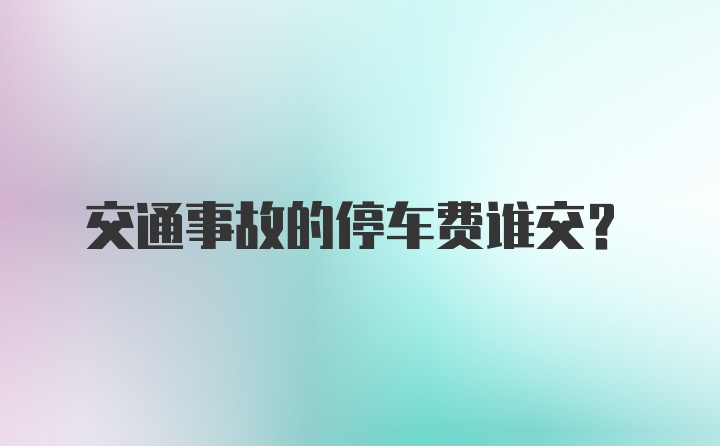 交通事故的停车费谁交？